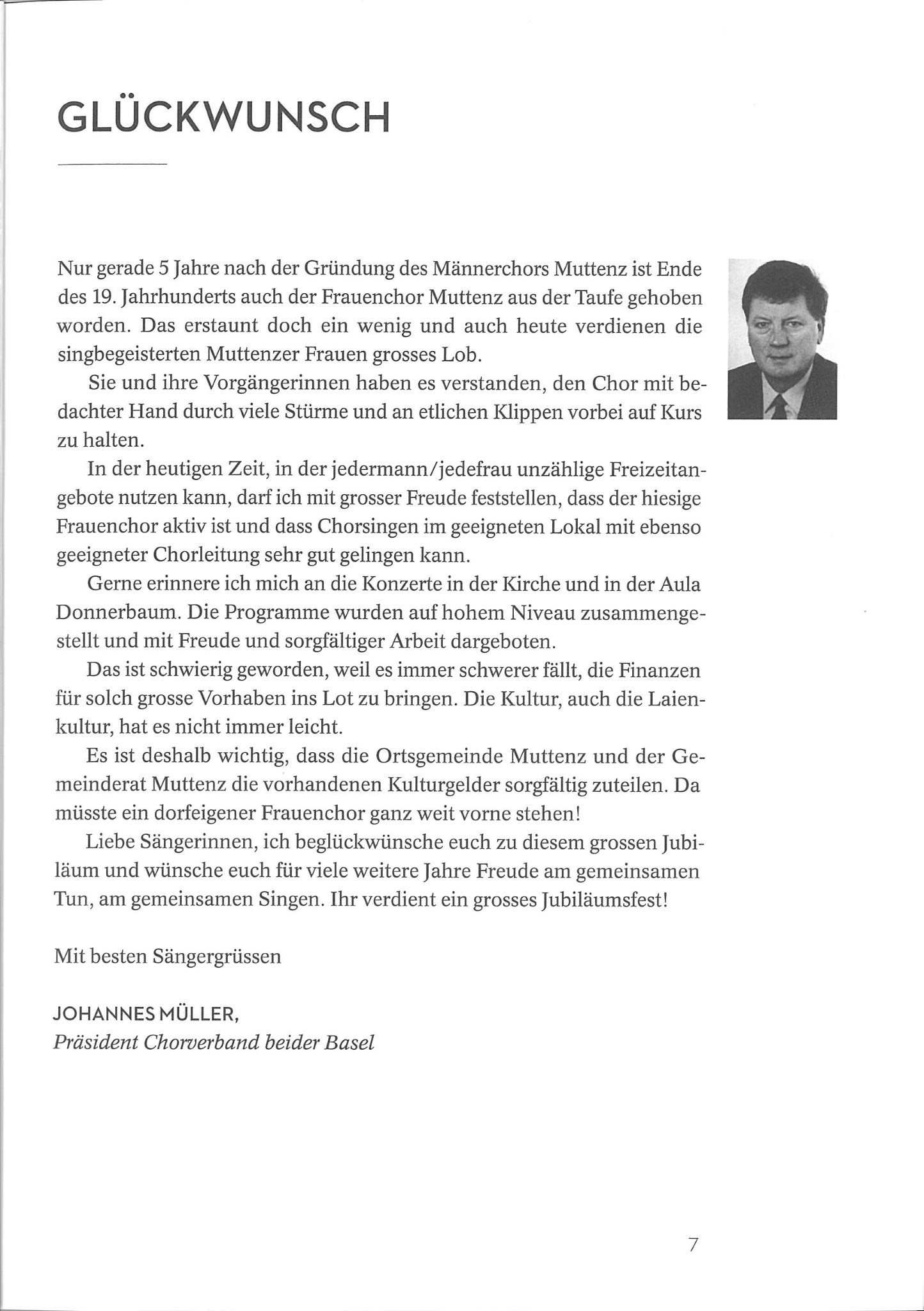 GLÜCKWUNSCH

Nur gerade 5 Jahre nach der Gründung des Männerchors Muttenz ist Ende des 19. Jahrhunderts auch der Frauenchor Muttenz aus der Taufe gehoben worden. Das erstaunt doch ein wenig und auch heute verdienen die singbegeisterten Muttenzer Frauen grosses Lob.

Sie und ihre Vorgängerinnen haben es verstanden, den Chor mit bedachter Hand durch viele Stürme und an etlichen Klippen vorbei auf Kurs zu halten.

In der heutigen Zeit, in der jedermann/jedefrau unzählige Freizeitangebote nutzen kann, darf ich mit grosser Freude feststellen, dass der hiesige Frauenchor aktiv ist und dass Chorsingen im geeigneten Lokal mit ebenso geeigneter Chorleitung sehr gut gelingen kann.

Gerne erinnere ich mich an die Konzerte in der Kirche und in der Aula Donnerbaum. Die Programme wurden auf hohem Niveau zusammengestellt und mit Freude und sorgfältiger Arbeit dargeboten.

Das ist schwierig geworden, weil es immer schwerer fällt, die Finanzen für solch grosse Vorhaben ins Lot zu bringen. Die Kultur, auch die Laienkultur, hat es nicht immer leicht.

Es ist deshalb wichtig, dass die Ortsgemeinde Muttenz und der Gemeinderat Muttenz die vorhandenen Kulturgelder sorgfältig zuteilen. Da müsste ein dorfeigener Frauenchor ganz weit vorne stehen!

Liebe Sängerinnen, ich beglückwünsche euch zu diesem grossen Jubiläum und wünsche euch für viele weitere Jahre Freude am gemeinsamen Tun, am gemeinsamen Singen. Ihr verdient ein grosses Jubiläumsfest!

Mit besten Sängergrüssen

JOHANNES MÜLLER,
Präsident Chorverband beider Basel

7